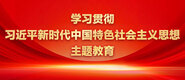 学习贯彻
习近平新时代中国特色社会主义思想
主题教育